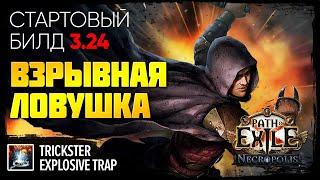 СТАРТОВЫЙ БИЛД 3.24

ВЗРЫВНАЯ ЛОВУШКА

TRICKSTER
EXPLOSIVE TRAP

PATH OF EXILE
NECROPOLIS